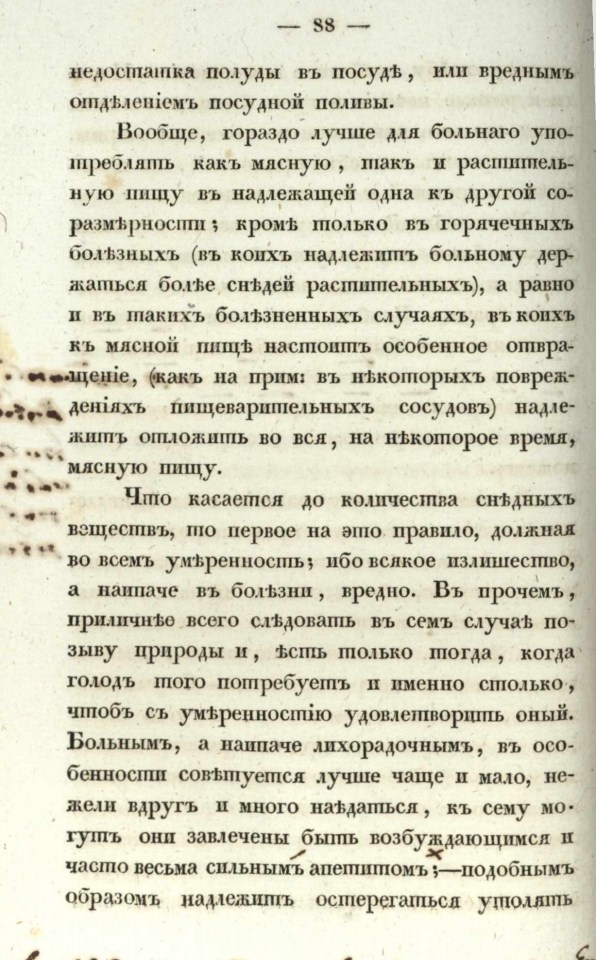 — 88 —

недостатка полуды въ посудѣ, или вреднымъ отдѣленіемъ посудной поливы.

Вообще, гораздо лучше для больнаго употреблять какъ мясную, такъ и растительную пищу въ надлежащей одна къ другой соразмѣрности; кромѣ только въ горячечныхъ болѣзныхъ (въ коихъ надлежитъ больному держаться болѣе снѣдей растительныхъ), а равно и въ такихъ болѣзненныхъ случаяхъ, въ коихъ къ мясной пищѣ настоитъ особенное отвращеніе, (какъ на прим: въ нѣкоторыхъ поврежденіяхъ пищеварительныхъ сосудовъ) надлежитъ отложить во вся, на нѣкоторое время, мясную пищу.

Что касается до количества снѣдныхъ веществъ, то первое на это правило, должная во всемъ умѣренность; ибо всякое излишество, а наипаче въ болѣзни, вредно. Въ прочемъ, приличнѣе всего слѣдовать въ семъ случаѣ позыву природы и, ѣсть только тогда, когда голодъ того потребуетъ и именно столько, чтобъ съ умѣренностію удовлетворить оный. Больнымъ, а наипаче лихорадочнымъ, въ особенности совѣтуется лучше чаще и мало, нежели вдругъ и много наѣдаться, къ сему могутъ они завлечены быть возбуждающимся и часто весьма сильнымъ апетитомъ;—подобнымъ образомъ надлежитъ остерегаться утолять